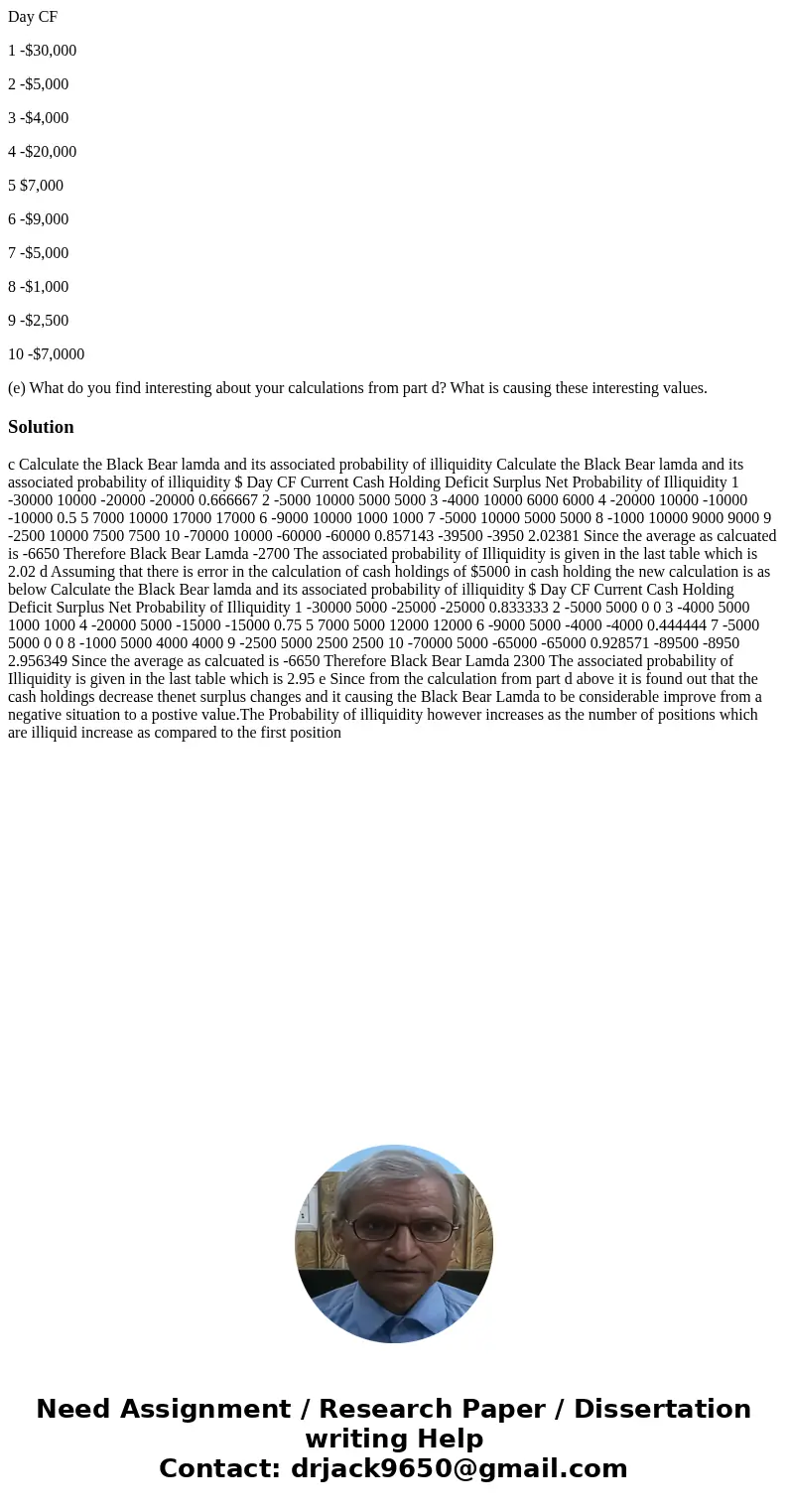 Day CF

1 -$30,000

2 -$5,000

3 -$4,000

4 -$20,000

5 $7,000

6 -$9,000

7 -$5,000

8 -$1,000

9 -$2,500

10 -$7,0000

(e) What do you find interesting about your calculations from part d? What is causing these interesting values.

Solution

c Calculate the Black Bear lamda and its associated probability of illiquidity Calculate the Black Bear lamda and its associated probability of illiquidity $ Day CF Current Cash Holding Deficit Surplus Net Probability of Illiquidity 1 -30000 10000 -20000 -20000 0.666667 2 -5000 10000 5000 5000 3 -4000 10000 6000 6000 4 -20000 10000 -10000 -10000 0.5 5 7000 10000 17000 17000 6 -9000 10000 1000 1000 7 -5000 10000 5000 5000 8 -1000 10000 9000 9000 9 -2500 10000 7500 7500 10 -70000 10000 -60000 -60000 0.857143 -39500 -3950 2.02381 Since the average as calcuated is -6650 Therefore Black Bear Lamda -2700 The associated probability of Illiquidity is given in the last table which is 2.02 d Assuming that there is error in the calculation of cash holdings of $5000 in cash holding the new calculation is as below Calculate the Black Bear lamda and its associated probability of illiquidity $ Day CF Current Cash Holding Deficit Surplus Net Probability of Illiquidity 1 -30000 5000 -25000 -25000 0.833333 2 -5000 5000 0 0 3 -4000 5000 1000 1000 4 -20000 5000 -15000 -15000 0.75 5 7000 5000 12000 12000 6 -9000 5000 -4000 -4000 0.444444 7 -5000 5000 0 0 8 -1000 5000 4000 4000 9 -2500 5000 2500 2500 10 -70000 5000 -65000 -65000 0.928571 -89500 -8950 2.956349 Since the average as calcuated is -6650 Therefore Black Bear Lamda 2300 The associated probability of Illiquidity is given in the last table which is 2.95 e Since from the calculation from part d above it is found out that the cash holdings decrease thenet surplus changes and it causing the Black Bear Lamda to be considerable improve from a negative situation to a postive value.The Probability of illiquidity however increases as the number of positions which are illiquid increase as compared to the first position

Need Assignment / Research Paper / Dissertation writing Help
Contact: drjack9650@gmail.com